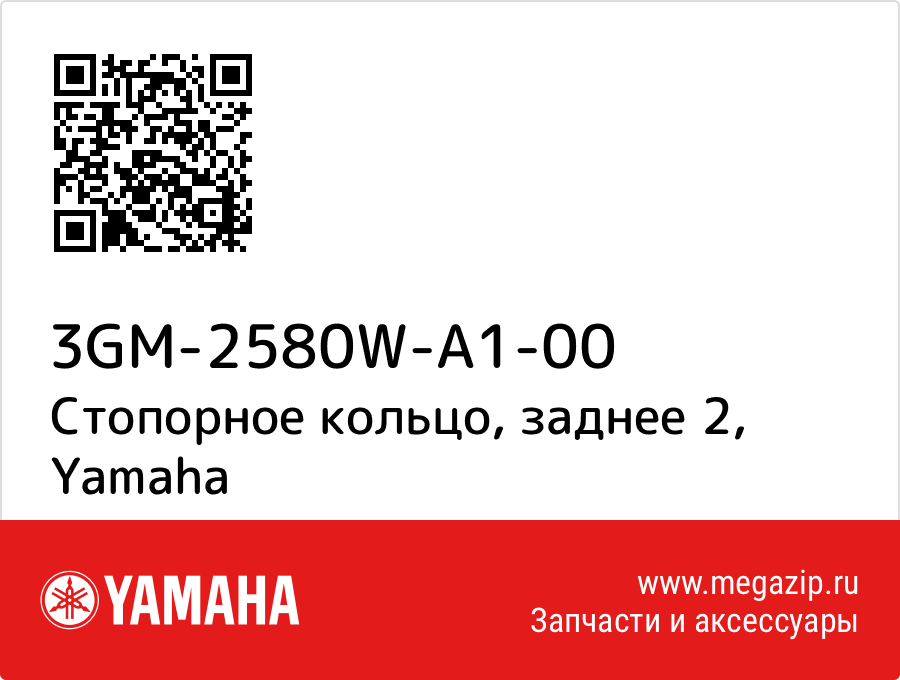 3GM-2580W-A1-00
Стопорное кольцо, заднее 2, Yamaha

YAMAHA

www.megazip.ru
Запчасти и аксессуары